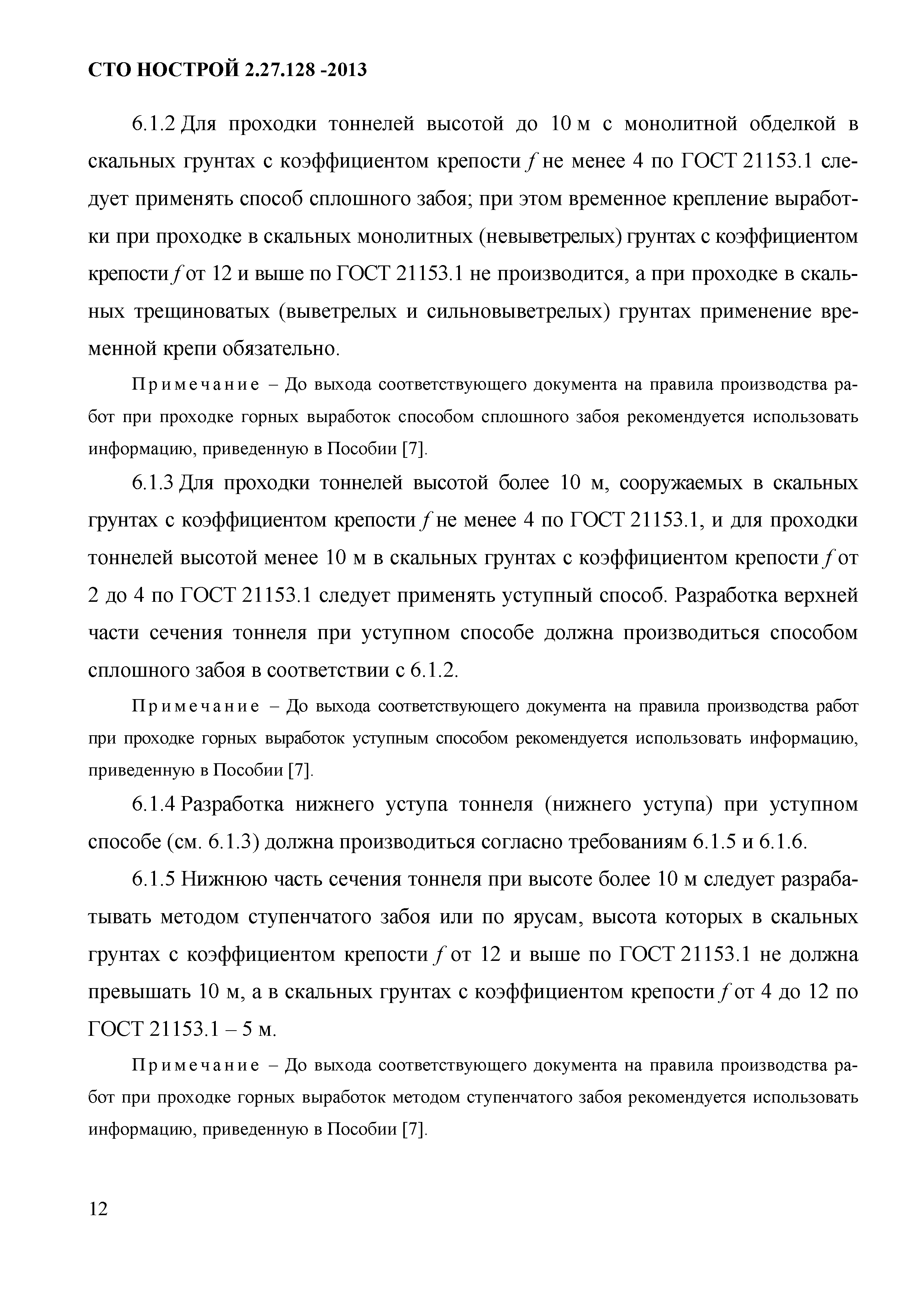 СТО НОСТРОЙ 2.27.128 -2013

6.1.2 Для проходки тоннелей высотой до 10 м с монолитной обделкой в скальных грунтах с коэффициентом крепости $f$ не менее 4 по ГОСТ 21153.1 следует применять способ сплошного забоя; при этом временное крепление выработки при проходке в скальных монолитных (невыветрелых) грунтах с коэффициентом крепости $f$ от 12 и выше по ГОСТ 21153.1 не производится, а при проходке в скальных трещиноватых (выветрелых и сильновыветрелых) грунтах применение временной крепи обязательно.

Примечание – До выхода соответствующего документа на правила производства работ при проходке горных выработок способом сплошного забоя рекомендуется использовать информацию, приведенную в Пособии [7].

6.1.3 Для проходки тоннелей высотой более 10 м, сооружаемых в скальных грунтах с коэффициентом крепости $f$ не менее 4 по ГОСТ 21153.1, и для проходки тоннелей высотой менее 10 м в скальных грунтах с коэффициентом крепости $f$ от 2 до 4 по ГОСТ 21153.1 следует применять уступный способ. Разработка верхней части сечения тоннеля при уступном способе должна производиться способом сплошного забоя в соответствии с 6.1.2.

Примечание – До выхода соответствующего документа на правила производства работ при проходке горных выработок уступным способом рекомендуется использовать информацию, приведенную в Пособии [7].

6.1.4 Разработка нижнего уступа тоннеля (нижнего уступа) при уступном способе (см. 6.1.3) должна производиться согласно требованиям 6.1.5 и 6.1.6.

6.1.5 Нижнюю часть сечения тоннеля при высоте более 10 м следует разрабатывать методом ступенчатого забоя или по ярусам, высота которых в скальных грунтах с коэффициентом крепости $f$ от 12 и выше по ГОСТ 21153.1 не должна превышать 10 м, а в скальных грунтах с коэффициентом крепости $f$ от 4 до 12 по ГОСТ 21153.1 – 5 м.

Примечание – До выхода соответствующего документа на правила производства работ при проходке горных выработок методом ступенчатого забоя рекомендуется использовать информацию, приведенную в Пособии [7].

12